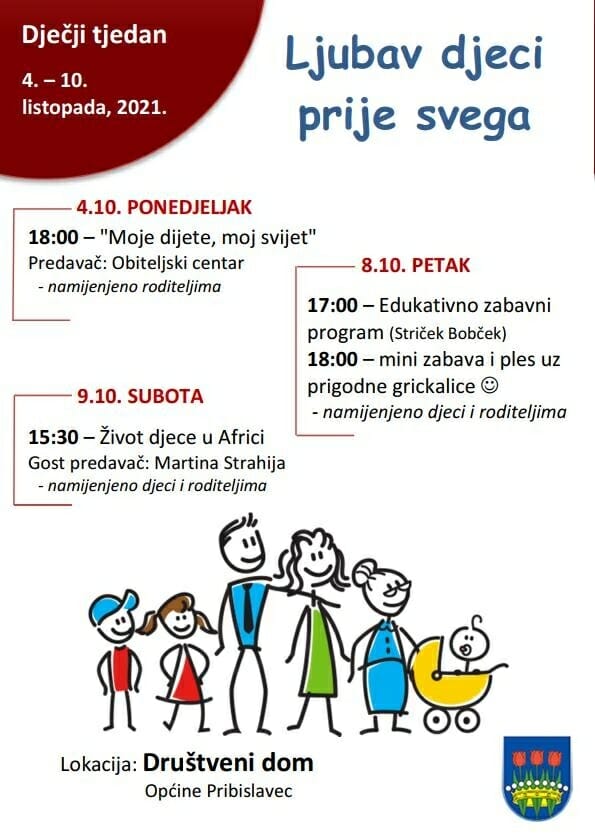 Dječji tjedan

4. – 10. listopada, 2021.

Ljubav djeci prije svega

4.10. PONEDJELJAK

18:00 – "Moje dijete, moj svijet"
Predavač: Obiteljski centar
- namijenjeno roditeljima

8.10. PETAK

17:00 – Edukativno zabavni program (Striček Bobček)
18:00 – mini zabava i ples uz prigodne grickalice ☺
- namijenjeno djeci i roditeljima

9.10. SUBOTA

15:30 – Život djece u Africi
Gost predavač: Martina Strahija
- namijenjeno djeci i roditeljima

Lokacija: Društveni dom
Općine Pribislavec